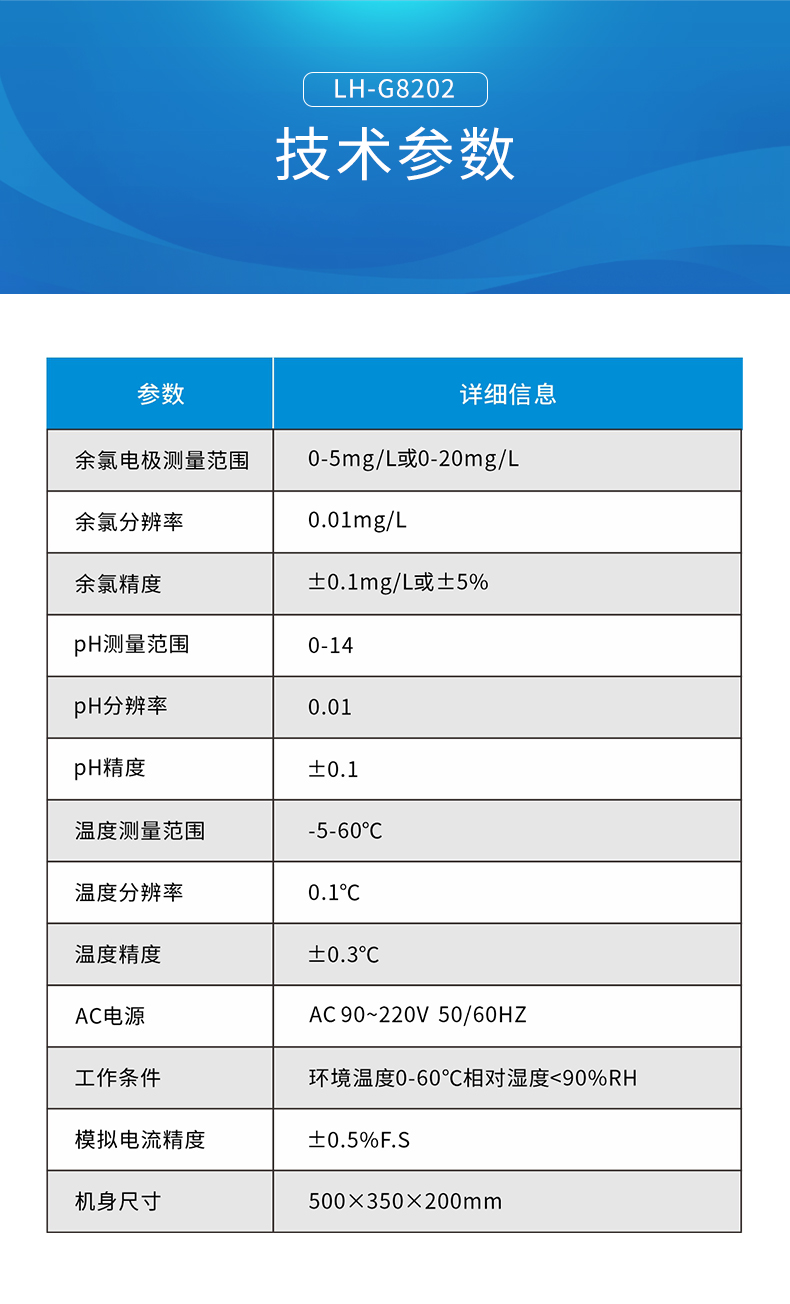 LH-G8202

技术参数

| 参数 | 详细信息 |
|---|---|
| 余氯电极测量范围 | 0-5mg/L或0-20mg/L |
| 余氯分辨率 | 0.01mg/L |
| 余氯精度 | ±0.1mg/L或±5% |
| pH测量范围 | 0-14 |
| pH分辨率 | 0.01 |
| pH精度 | ±0.1 |
| 温度测量范围 | -5-60℃ |
| 温度分辨率 | 0.1℃ |
| 温度精度 | ±0.3℃ |
| AC电源 | AC 90~220V 50/60HZ |
| 工作条件 | 环境温度0-60℃相对湿度<90%RH |
| 模拟电流精度 | ±0.5%F.S |
| 机身尺寸 | 500×350×200mm |